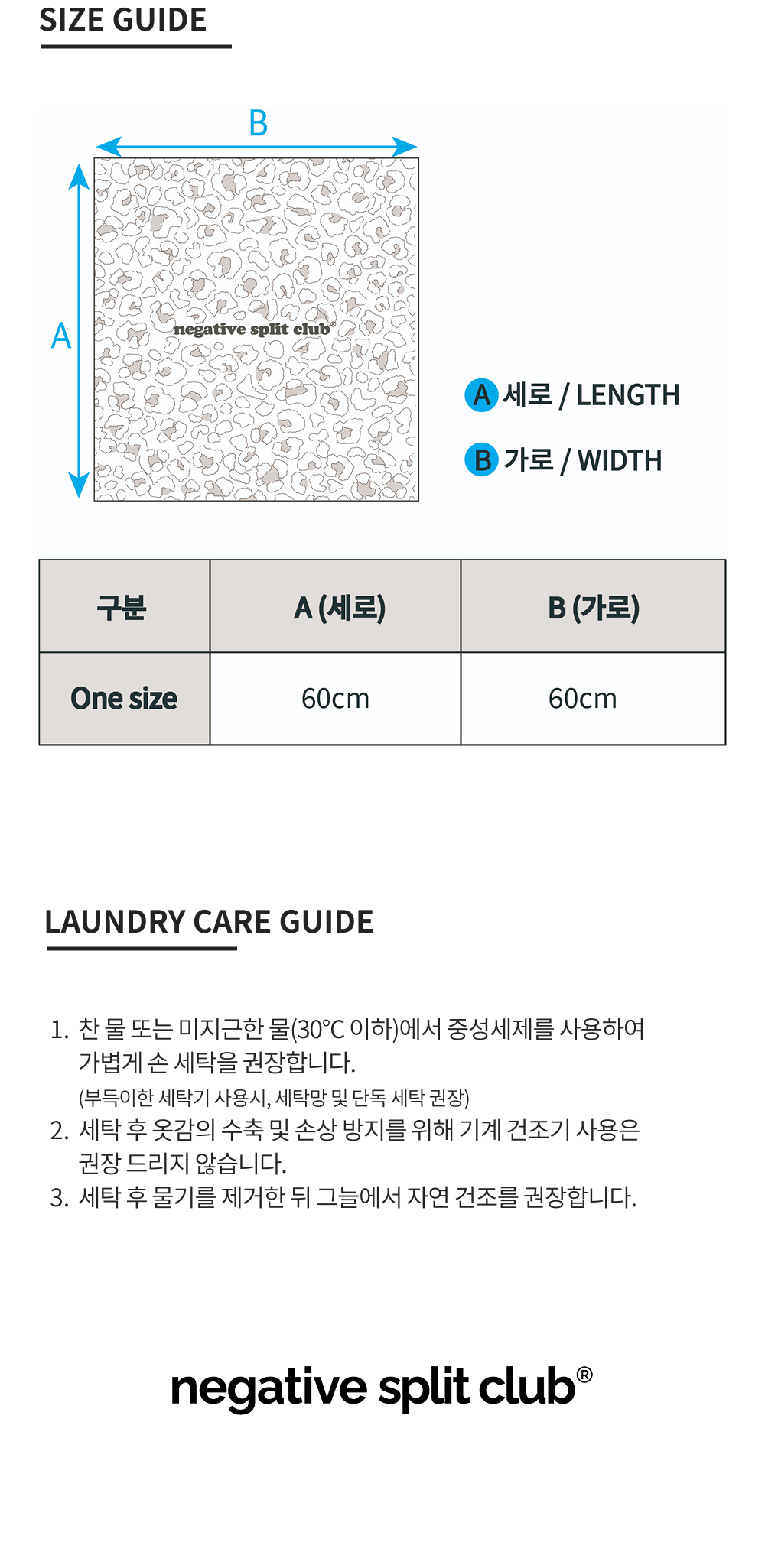 SIZE GUIDE

B

A

negative split club®

A 세로 / LENGTH

B 가로 / WIDTH

| 구분 | A (세로) | B (가로) |
|---|---|---|
| One size | 60cm | 60cm |

LAUNDRY CARE GUIDE

1. 찬 물 또는 미지근한 물(30℃ 이하)에서 중성세제를 사용하여 가볍게 손 세탁을 권장합니다.
(부득이한 세탁기 사용시, 세탁망 및 단독 세탁 권장)
2. 세탁 후 옷감의 수축 및 손상 방지를 위해 기계 건조기 사용은 권장 드리지 않습니다.
3. 세탁 후 물기를 제거한 뒤 그늘에서 자연 건조를 권장합니다.

negative split club®